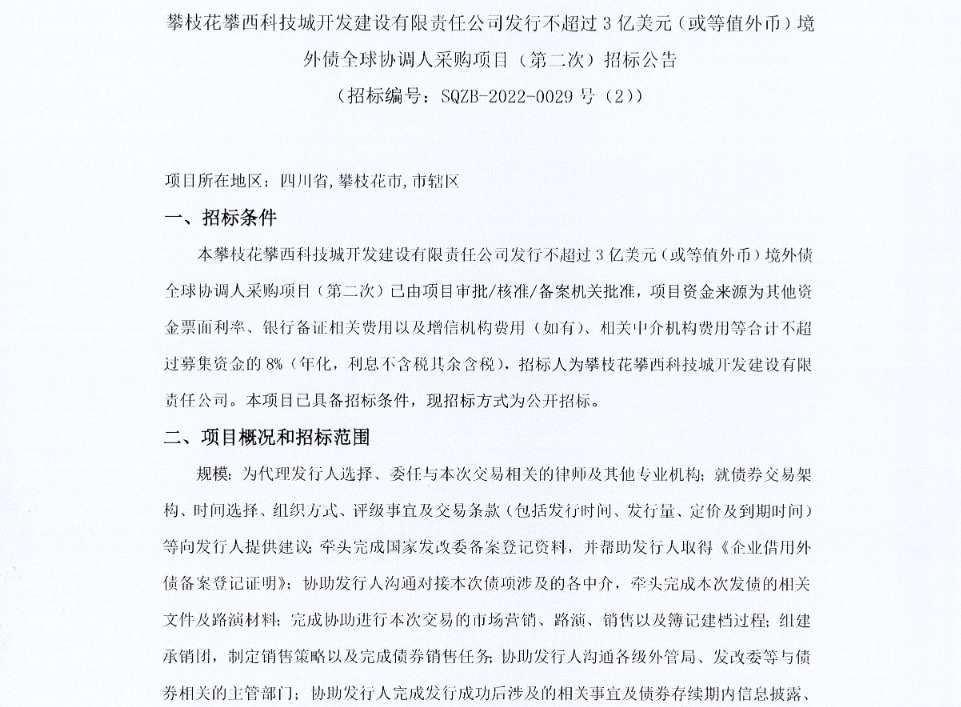 攀枝花攀西科技城开发建设有限责任公司发行不超过 3 亿美元（或等值外币）境外债全球协调人采购项目（第二次）招标公告

（招标编号：SQZB-2022-0029 号（2））

项目所在地区：四川省,攀枝花市,市辖区

一、招标条件

本攀枝花攀西科技城开发建设有限责任公司发行不超过 3 亿美元（或等值外币）境外债全球协调人采购项目（第二次）已由项目审批/核准/备案机关批准，项目资金来源为其他资金票面利率、银行备证相关费用以及增信机构费用（如有）、相关中介机构费用等合计不超过募集资金的 8%（年化，利息不含税其余含税），招标人为攀枝花攀西科技城开发建设有限责任公司。本项目已具备招标条件，现招标方式为公开招标。

二、项目概况和招标范围

规模：为代理发行人选择、委任与本次交易相关的律师及其他专业机构；就债券交易架构、时间选择、组织方式、评级事宜及交易条款（包括发行时间、发行量、定价及到期时间）等向发行人提供建议；牵头完成国家发改委备案登记资料，并帮助发行人取得《企业借用外债备案登记证明》；协助发行人沟通对接本次债项涉及的各中介，牵头完成本次发债的相关文件及路演材料；完成协助进行本次交易的市场营销、路演、销售以及簿记建档过程；组建承销团，制定销售策略以及完成债券销售任务；协助发行人沟通各级外管局、发改委等与债券相关的主管部门；协助发行人完成发行成功后涉及的相关事宜及债券存续期内信息披露、